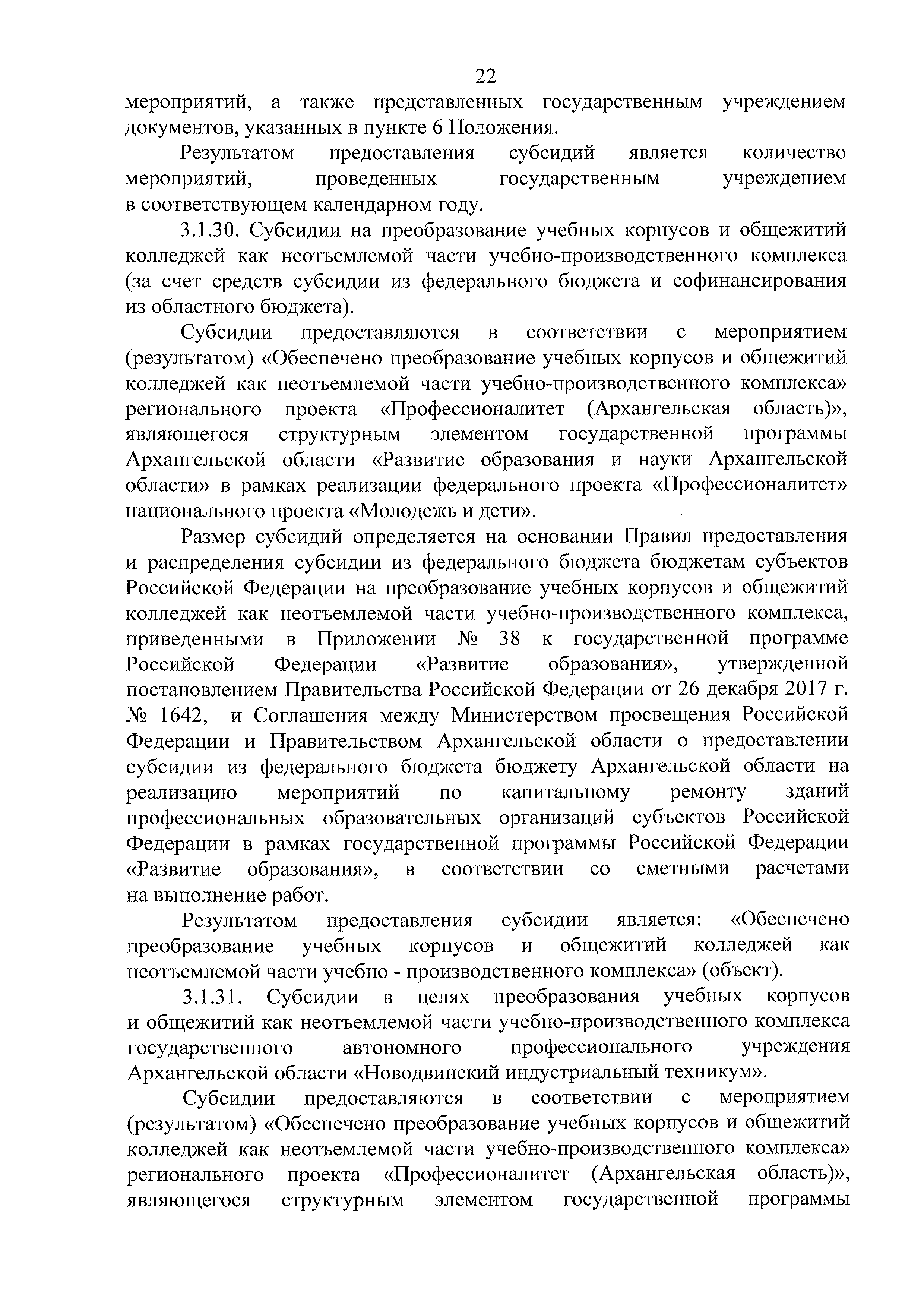 22

мероприятий, а также представленных государственным учреждением документов, указанных в пункте 6 Положения.

Результатом предоставления субсидий является количество мероприятий, проведенных государственным учреждением в соответствующем календарном году.

3.1.30. Субсидии на преобразование учебных корпусов и общежитий колледжей как неотъемлемой части учебно-производственного комплекса (за счет средств субсидии из федерального бюджета и софинансирования из областного бюджета).

Субсидии предоставляются в соответствии с мероприятием (результатом) «Обеспечено преобразование учебных корпусов и общежитий колледжей как неотъемлемой части учебно-производственного комплекса» регионального проекта «Профессионалитет (Архангельская область)», являющегося структурным элементом государственной программы Архангельской области «Развитие образования и науки Архангельской области» в рамках реализации федерального проекта «Профессионалитет» национального проекта «Молодежь и дети».

Размер субсидий определяется на основании Правил предоставления и распределения субсидии из федерального бюджета бюджетам субъектов Российской Федерации на преобразование учебных корпусов и общежитий колледжей как неотъемлемой части учебно-производственного комплекса, приведенными в Приложении № 38 к государственной программе Российской Федерации «Развитие образования», утвержденной постановлением Правительства Российской Федерации от 26 декабря 2017 г. № 1642, и Соглашения между Министерством просвещения Российской Федерации и Правительством Архангельской области о предоставлении субсидии из федерального бюджета бюджету Архангельской области на реализацию мероприятий по капитальному ремонту зданий профессиональных образовательных организаций субъектов Российской Федерации в рамках государственной программы Российской Федерации «Развитие образования», в соответствии со сметными расчетами на выполнение работ.

Результатом предоставления субсидии является: «Обеспечено преобразование учебных корпусов и общежитий колледжей как неотъемлемой части учебно - производственного комплекса» (объект).

3.1.31. Субсидии в целях преобразования учебных корпусов и общежитий как неотъемлемой части учебно-производственного комплекса государственного автономного профессионального учреждения Архангельской области «Новодвинский индустриальный техникум».

Субсидии предоставляются в соответствии с мероприятием (результатом) «Обеспечено преобразование учебных корпусов и общежитий колледжей как неотъемлемой части учебно-производственного комплекса» регионального проекта «Профессионалитет (Архангельская область)», являющегося структурным элементом государственной программы